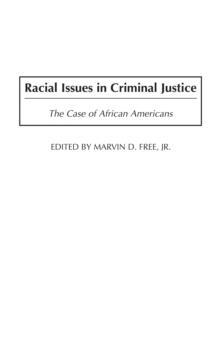 Racial Issues in Criminal Justice

The Case of African Americans

EDITED BY MARVIN D. FREE, JR.